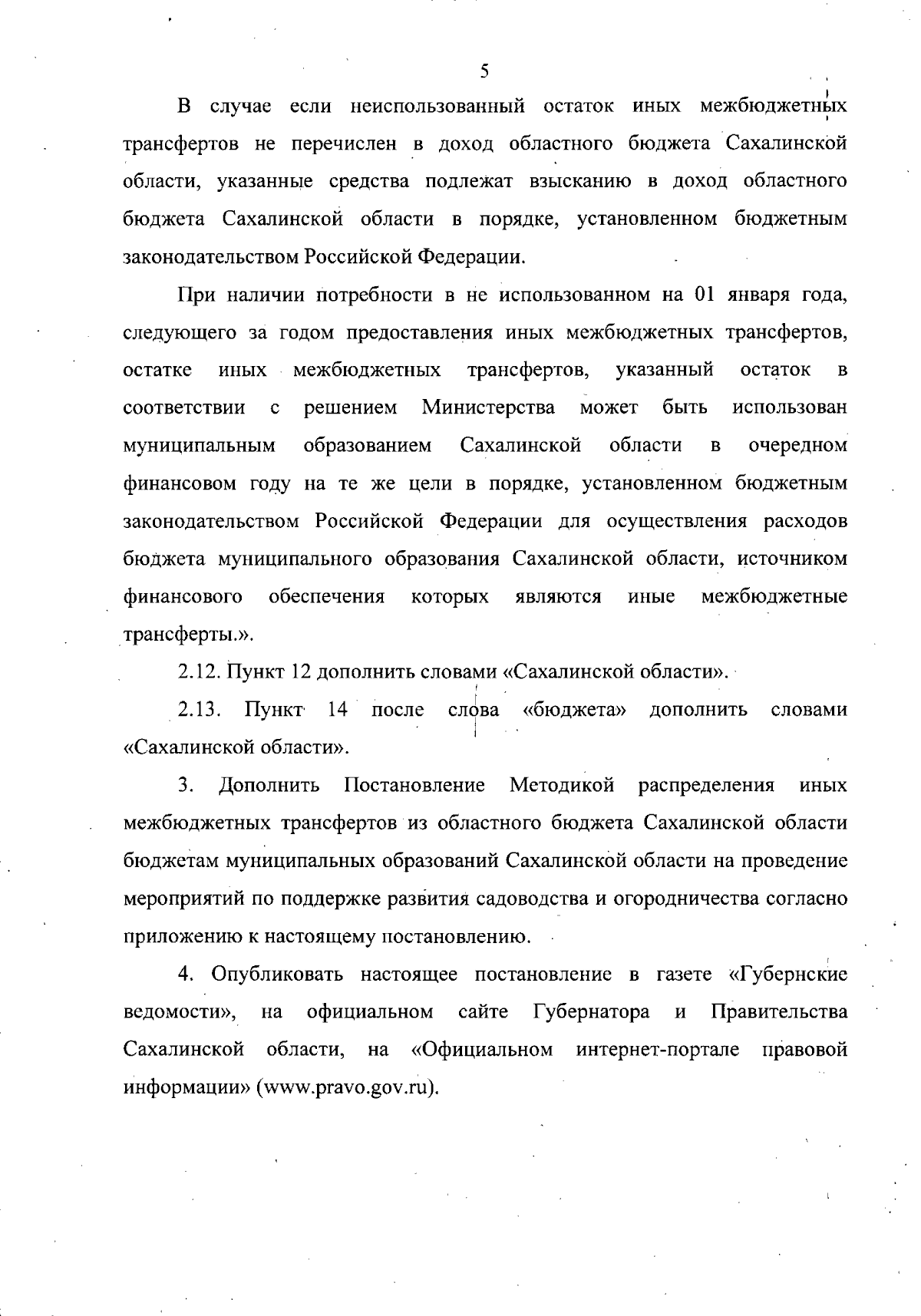 5

В случае если неиспользованный остаток иных межбюджетных трансфертов не перечислен в доход областного бюджета Сахалинской области, указанные средства подлежат взысканию в доход областного бюджета Сахалинской области в порядке, установленном бюджетным законодательством Российской Федерации.

При наличии потребности в не использованном на 01 января года, следующего за годом предоставления иных межбюджетных трансфертов, остатке иных межбюджетных трансфертов, указанный остаток в соответствии с решением Министерства может быть использован муниципальным образованием Сахалинской области в очередном финансовом году на те же цели в порядке, установленном бюджетным законодательством Российской Федерации для осуществления расходов бюджета муниципального образования Сахалинской области, источником финансового обеспечения которых являются иные межбюджетные трансферты.».

2.12. Пункт 12 дополнить словами «Сахалинской области».

2.13. Пункт 14 после слова «бюджета» дополнить словами «Сахалинской области».

3. Дополнить Постановление Методикой распределения иных межбюджетных трансфертов из областного бюджета Сахалинской области бюджетам муниципальных образований Сахалинской области на проведение мероприятий по поддержке развития садоводства и огородничества согласно приложению к настоящему постановлению.

4. Опубликовать настоящее постановление в газете «Губернские ведомости», на официальном сайте Губернатора и Правительства Сахалинской области, на «Официальном интернет-портале правовой информации» (www.pravo.gov.ru).